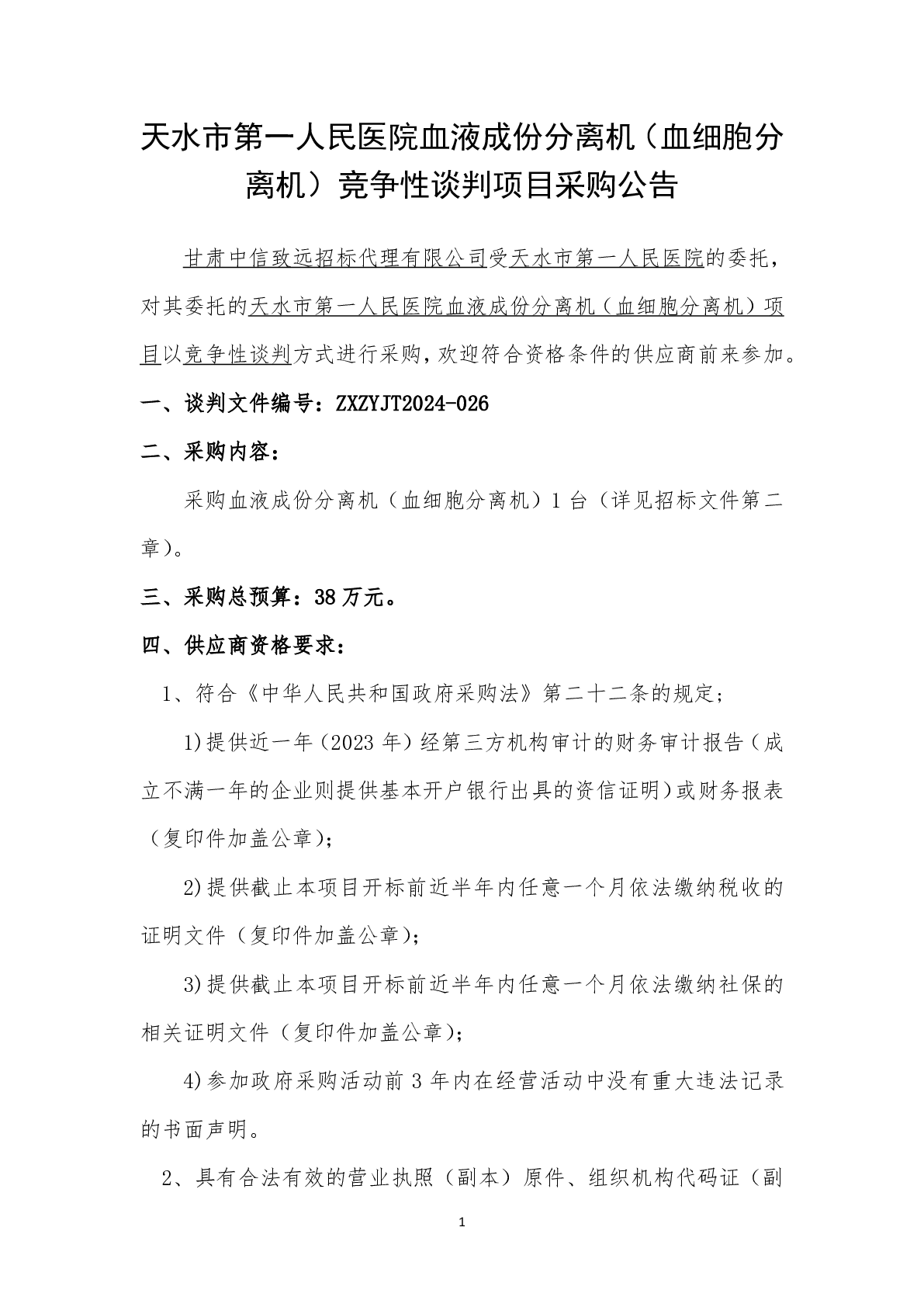 天水市第一人民医院血液成份分离机（血细胞分离机）竞争性谈判项目采购公告

甘肃中信致远招标代理有限公司受天水市第一人民医院的委托，对其委托的天水市第一人民医院血液成份分离机（血细胞分离机）项目以竞争性谈判方式进行采购，欢迎符合资格条件的供应商前来参加。

一、谈判文件编号：ZXZYJT2024-026

二、采购内容：

采购血液成份分离机（血细胞分离机）1 台（详见招标文件第二章）。

三、采购总预算：38 万元。

四、供应商资格要求：

1、符合《中华人民共和国政府采购法》第二十二条的规定；

1)提供近一年（2023 年）经第三方机构审计的财务审计报告（成立不满一年的企业则提供基本开户银行出具的资信证明）或财务报表（复印件加盖公章）；

2)提供截止本项目开标前近半年内任意一个月依法缴纳税收的证明文件（复印件加盖公章）；

3)提供截止本项目开标前近半年内任意一个月依法缴纳社保的相关证明文件（复印件加盖公章）；

4)参加政府采购活动前 3 年内在经营活动中没有重大违法记录的书面声明。

2、具有合法有效的营业执照（副本）原件、组织机构代码证（副

1